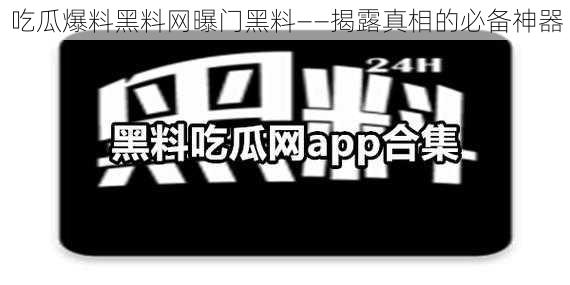 吃瓜爆料黑料网曝门黑料——揭露真相的必备神器

24H

黑料

黑料吃瓜网app合集